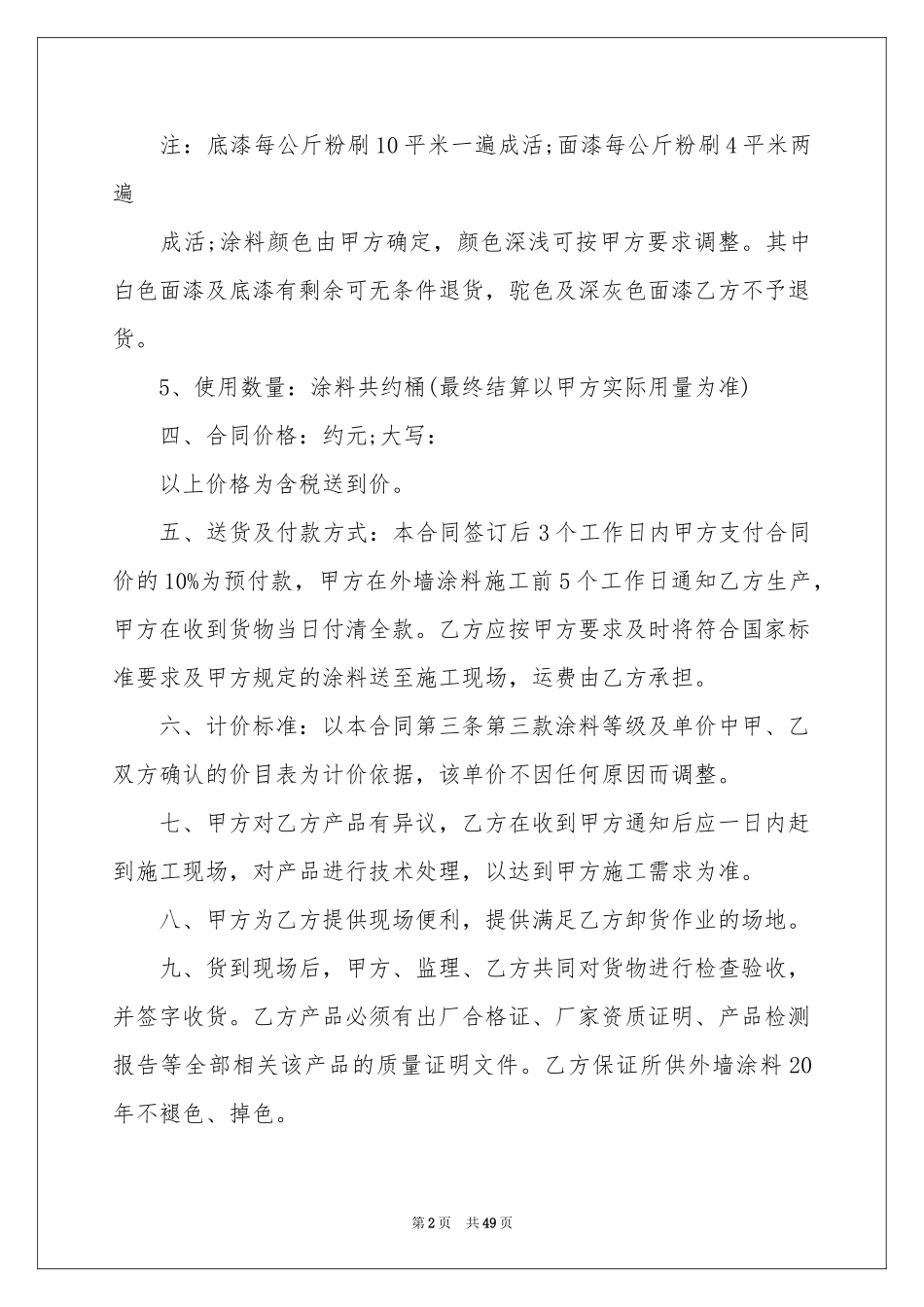 注：底漆每公斤粉刷10平米一遍成活;面漆每公斤粉刷4平米两遍

成活;涂料颜色由甲方确定，颜色深浅可按甲方要求调整。其中白色面漆及底漆有剩余可无条件退货，驼色及深灰色面漆乙方不予退货。

5、使用数量：涂料共约桶(最终结算以甲方实际用量为准)

四、合同价格：约元;大写：

以上价格为含税送到价。

五、送货及付款方式：本合同签订后3个工作日内甲方支付合同价的10%为预付款，甲方在外墙涂料施工前5个工作日通知乙方生产，甲方在收到货物当日付清全款。乙方应按甲方要求及时将符合国家标准要求及甲方规定的涂料送至施工现场，运费由乙方承担。

六、计价标准：以本合同第三条第三款涂料等级及单价中甲、乙双方确认的价目表为计价依据，该单价不因任何原因而调整。

七、甲方对乙方产品有异议，乙方在收到甲方通知后应一日内赶到施工现场，对产品进行技术处理，以达到甲方施工需求为准。

八、甲方为乙方提供现场便利，提供满足乙方卸货作业的场地。

九、货到现场后，甲方、监理、乙方共同对货物进行检查验收，并签字收货。乙方产品必须有出厂合格证、厂家资质证明、产品检测报告等全部相关该产品的质量证明文件。乙方保证所供外墙涂料20年不褪色、掉色。

第2页 共49页